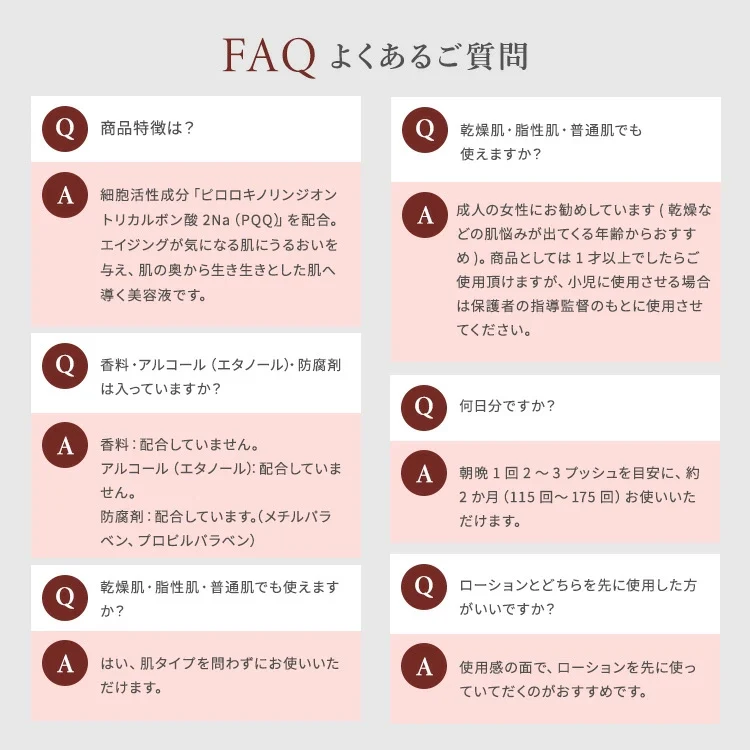 FAQ よくあるご質問

Q
商品特徴は？

A
細胞活性成分「ピロロキノリンジオントリカルボン酸2Na（PQQ）」を配合。エイジングが気になる肌にうるおいを与え、肌の奥から生き生きとした肌へ導く美容液です。

Q
香料・アルコール（エタノール）・防腐剤は入っていますか？

A
香料：配合していません。
アルコール（エタノール）：配合していません。
防腐剤：配合しています。（メチルパラベン、プロピルパラベン）

Q
乾燥肌・脂性肌・普通肌でも使えますか？

A
はい、肌タイプを問わずにお使いいただけます。

Q
乾燥肌・脂性肌・普通肌でも使えますか？

A
成人の女性にお勧めしています（乾燥などの肌悩みが出てくる年齢からおすすめ）。商品としては1才以上でしたらご使用頂けますが、小児に使用させる場合は保護者の指導監督のもとに使用させてください。

Q
何日分ですか？

A
朝晩1回2～3プッシュを目安に、約2か月（115回～175回）お使いいただけます。

Q
ローションとどちらを先に使用した方がいいですか？

A
使用感の面で、ローションを先に使っていてだくのがおすすめです。